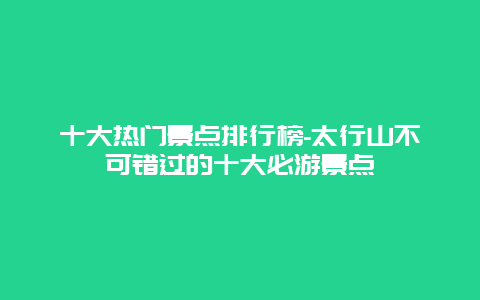 十大热门景点排行榜-太行山不可错过的十大必游景点